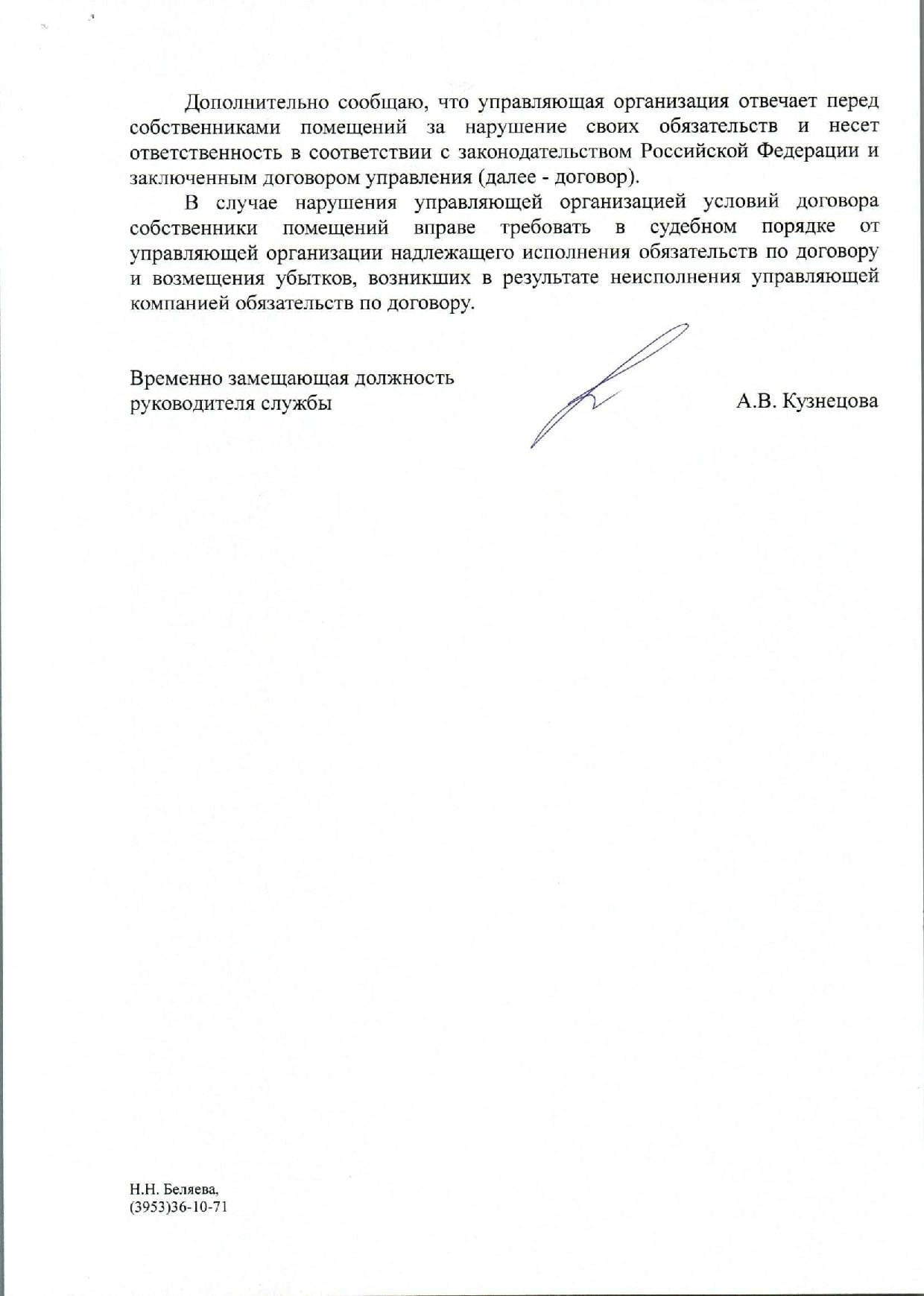 Дополнительно сообщаю, что управляющая организация отвечает перед собственниками помещений за нарушение своих обязательств и несет ответственность в соответствии с законодательством Российской Федерации и заключенным договором управления (далее - договор).

В случае нарушения управляющей организацией условий договора собственники помещений вправе требовать в судебном порядке от управляющей организации надлежащего исполнения обязательств по договору и возмещения убытков, возникших в результате неисполнения управляющей компанией обязательств по договору.

Временно замещающая должность руководителя службы

А.В. Кузнецова

Н.Н. Беляева,
(3953)36-10-71